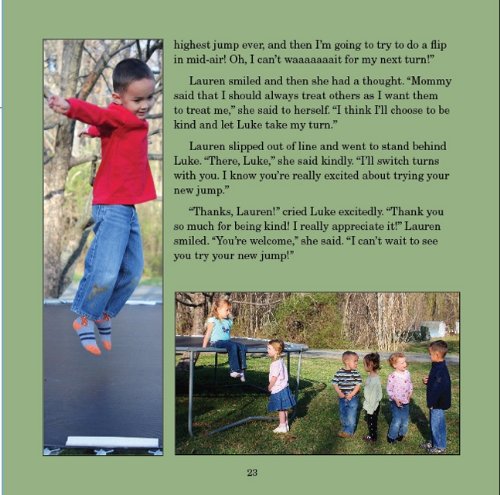 highest jump ever, and then I'm going to try to do a flip in mid-air! Oh, I can't waaaaaaait for my next turn!"

Lauren smiled and then she had a thought. "Mommy said that I should always treat others as I want them to treat me," she said to herself. "I think I'll choose to be kind and let Luke take my turn."

Lauren slipped out of line and went to stand behind Luke. "There, Luke," she said kindly. "I'll switch turns with you. I know you're really excited about trying your new jump."

"Thanks, Lauren!" cried Luke excitedly. "Thank you so much for being kind! I really appreciate it!" Lauren smiled. "You're welcome," she said. "I can't wait to see you try your new jump!"

23